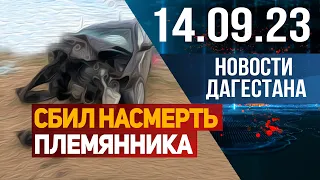 14.09.23

НОВОСТИ ДАГЕСТАНА

СБИЛ НАСМЕРТЬ ПЛЕМЯННИКА